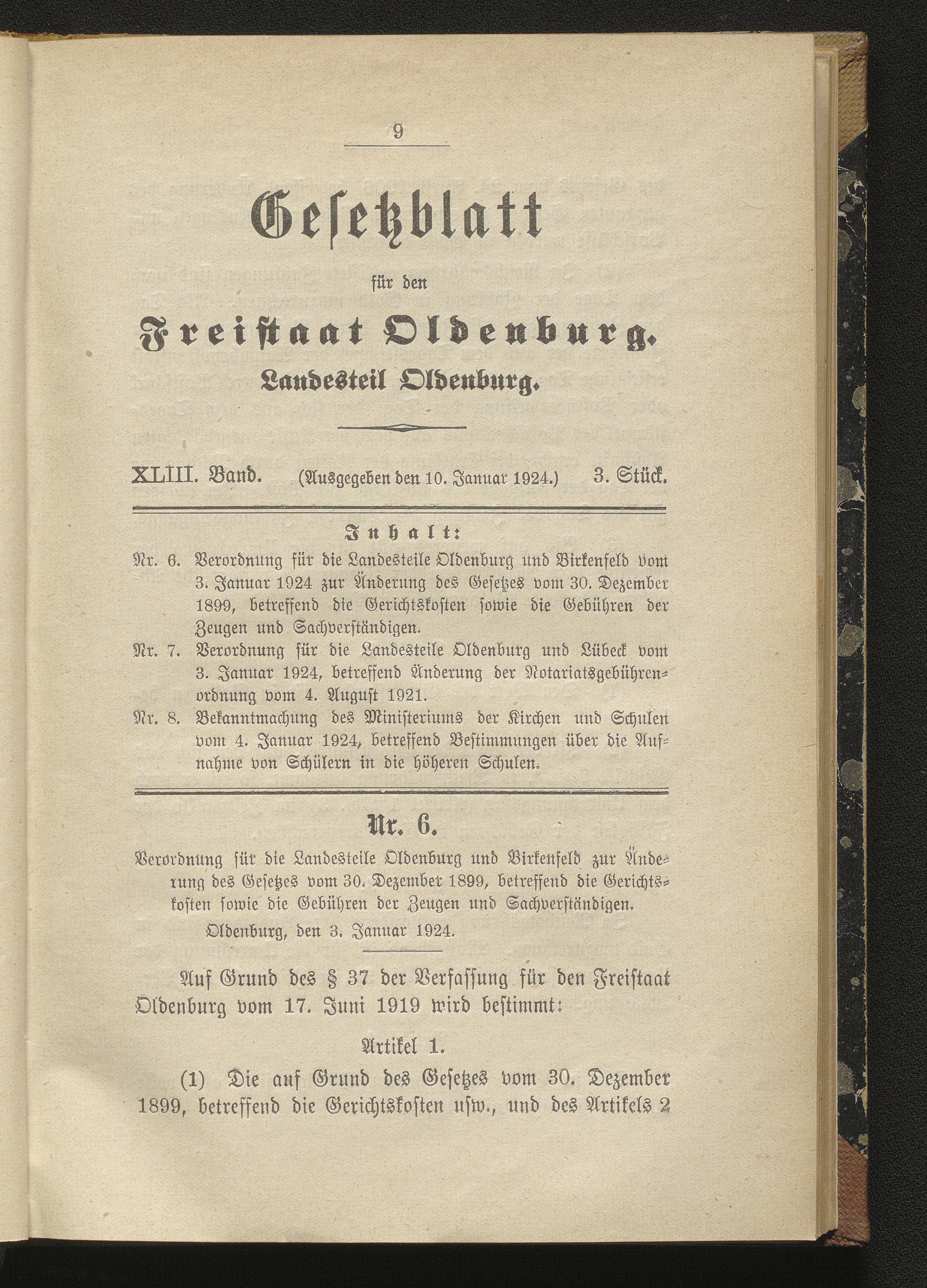 9

Gesetzblatt

für den

Freistaat Oldenburg.

Landesteil Oldenburg.

XLIII. Band. (Ausgegeben den 10. Januar 1924.) 3. Stück.

Inhalt:

Nr. 6. Verordnung für die Landesteile Oldenburg und Birkenfeld vom 3. Januar 1924 zur Änderung des Gesetzes vom 30. Dezember 1899, betreffend die Gerichtskosten sowie die Gebühren der Zeugen und Sachverständigen.

Nr. 7. Verordnung für die Landesteile Oldenburg und Lübeck vom 3. Januar 1924, betreffend Änderung der Notariatsgebührenordnung vom 4. August 1921.

Nr. 8. Bekanntmachung des Ministeriums der Kirchen und Schulen vom 4. Januar 1924, betreffend Bestimmungen über die Aufnahme von Schülern in die höheren Schulen.

Nr. 6.

Verordnung für die Landesteile Oldenburg und Birkenfeld zur Änderung des Gesetzes vom 30. Dezember 1899, betreffend die Gerichtskosten sowie die Gebühren der Zeugen und Sachverständigen.

Oldenburg, den 3. Januar 1924.

Auf Grund des § 37 der Verfassung für den Freistaat Oldenburg vom 17. Juni 1919 wird bestimmt:

Artikel 1.

(1) Die auf Grund des Gesetzes vom 30. Dezember 1899, betreffend die Gerichtskosten usw., und des Artikels 2